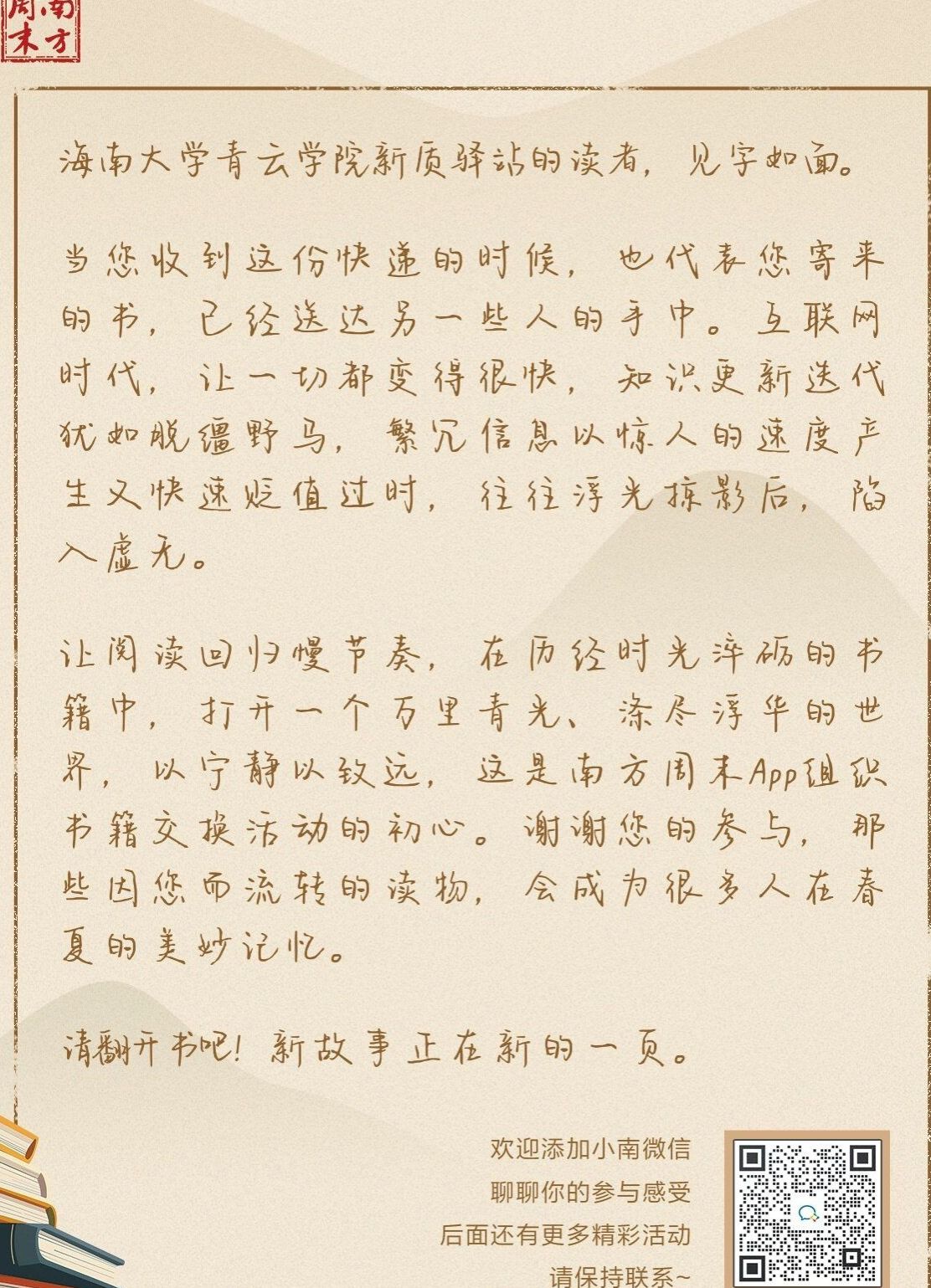 南方周末

海南大学青云学院新质驿站的读者，见字如面。

当您收到这份快递的时候，也代表您寄来的书，已经送达另一些人的手中。互联网时代，让一切都变得很快，知识更新迭代犹如脱缰野马，繁冗信息以惊人的速度产生又快速贬值过时，往往浮光掠影后，陷入虚无。

让阅读回归慢节奏，在历经时光淬砺的书籍中，打开一个万里青光、涤尽浮华的世界，以宁静以致远，这是南方周末App组织书籍交换活动的初心。谢谢您的参与，那些因您而流转的读物，会成为很多人在春夏的美妙记忆。

请翻开书吧！新故事正在新的一页。

欢迎添加小南微信
聊聊你的参与感受
后面还有更多精彩活动
请保持联系~